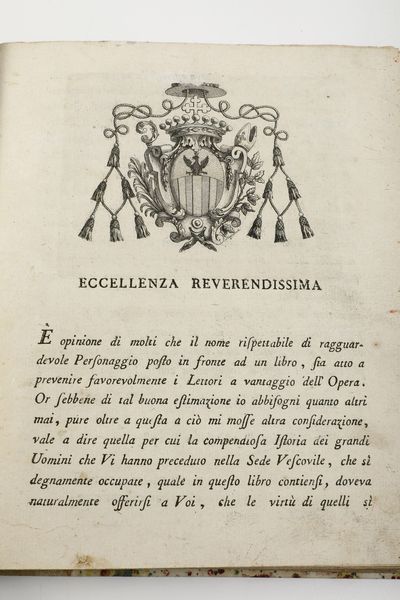 ECCELLENZA REVERENDISSIMA

È opinione di molti che il nome rispettabile di ragguardevole Personaggio posto in fronte ad un libro, sia atto a prevenire favorevolmente i Lettori a vantaggio dell' Opera. Or sebbene di tal buona estimazione io abbisogni quanto altri mai, pure oltre a questa a ciò mi mosse altra considerazione, vale a dire quella per cui la compendiosa Istoria dei grandi Uomini che Vi hanno preceduto nella Sede Vescovile, che sì degnamente occupate, quale in questo libro contiensi, doveva naturalmente offerirsi a Voi, che le virtù di quelli sì